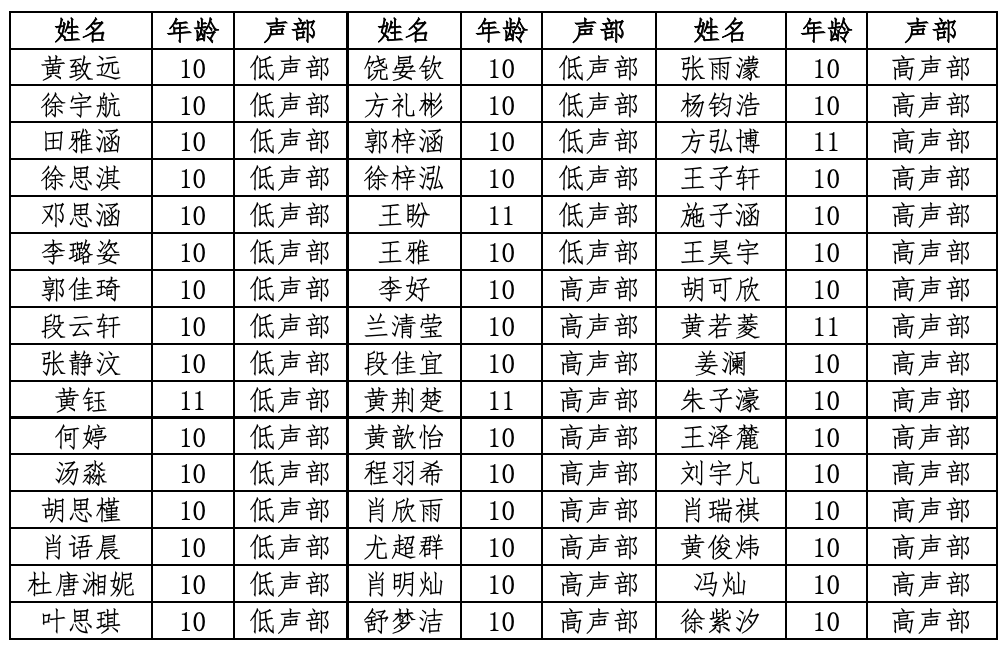 | 姓名 | 年龄 | 声部 | 姓名 | 年龄 | 声部 | 姓名 | 年龄 | 声部 |
|---|---|---|---|---|---|---|---|---|
| 黄致远 | 10 | 低声部 | 饶晏钦 | 10 | 低声部 | 张雨濛 | 10 | 高声部 |
| 徐宇航 | 10 | 低声部 | 方礼彬 | 10 | 低声部 | 杨钧浩 | 10 | 高声部 |
| 田雅涵 | 10 | 低声部 | 郭梓涵 | 10 | 低声部 | 方弘博 | 11 | 高声部 |
| 徐思淇 | 10 | 低声部 | 徐梓泓 | 10 | 低声部 | 王子轩 | 10 | 高声部 |
| 邓思涵 | 10 | 低声部 | 王盼 | 11 | 低声部 | 施子涵 | 10 | 高声部 |
| 李璐姿 | 10 | 低声部 | 王雅 | 10 | 低声部 | 王昊宇 | 10 | 高声部 |
| 郭佳琦 | 10 | 低声部 | 李好 | 10 | 高声部 | 胡可欣 | 10 | 高声部 |
| 段云轩 | 10 | 低声部 | 兰清莹 | 10 | 高声部 | 黄若菱 | 11 | 高声部 |
| 张静汶 | 10 | 低声部 | 段佳宜 | 10 | 高声部 | 姜澜 | 10 | 高声部 |
| 黄钰 | 11 | 低声部 | 黄荆楚 | 11 | 高声部 | 朱子濠 | 10 | 高声部 |
| 何婷 | 10 | 低声部 | 黄歆怡 | 10 | 高声部 | 王泽麓 | 10 | 高声部 |
| 汤淼 | 10 | 低声部 | 程羽希 | 10 | 高声部 | 刘宇凡 | 10 | 高声部 |
| 胡思槿 | 10 | 低声部 | 肖欣雨 | 10 | 高声部 | 肖瑞祺 | 10 | 高声部 |
| 肖语晨 | 10 | 低声部 | 尤超群 | 10 | 高声部 | 黄俊炜 | 10 | 高声部 |
| 杜唐湘妮 | 10 | 低声部 | 肖明灿 | 10 | 高声部 | 冯灿 | 10 | 高声部 |
| 叶思琪 | 10 | 低声部 | 舒梦洁 | 10 | 高声部 | 徐紫汐 | 10 | 高声部 |